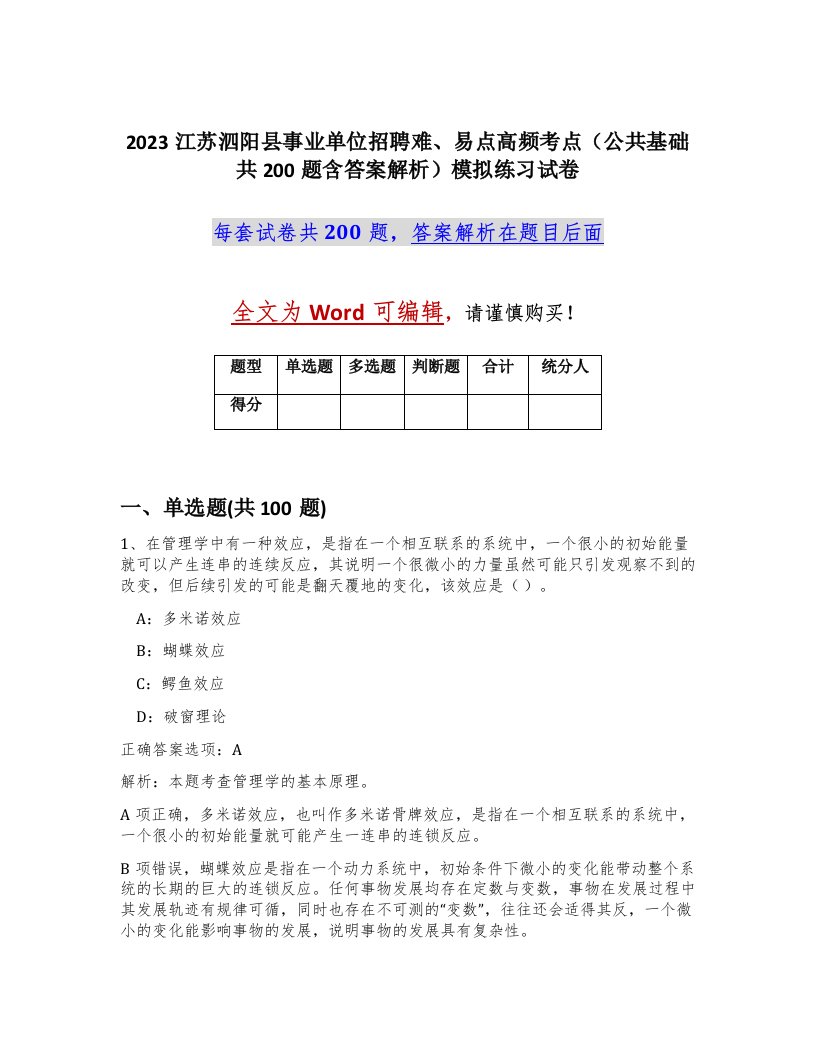 2023 江苏泗阳县事业单位招聘难、易点高频考点（公共基础共 200 题含答案解析）模拟练习试卷

每套试卷共 200 题，答案解析在题目后面

全文为 Word 可编辑，请谨慎购买！

| 题型 | 单选题 | 多选题 | 判断题 | 合计 | 统分人 |
|---|---|---|---|---|---|
| 得分 | | | | | |

一、单选题(共 100 题)

1、在管理学中有一种效应，是指在一个相互联系的系统中，一个很小的初始能量就可以产生连串的连续反应，其说明一个很微小的力量虽然可能只引发观察不到的改变，但后续引发的可能是翻天覆地的变化，该效应是（ ）。

A：多米诺效应

B：蝴蝶效应

C：鳄鱼效应

D：破窗理论

正确答案选项：A

解析：本题考查管理学的基本原理。

A 项正确，多米诺效应，也叫作多米诺骨牌效应，是指在一个相互联系的系统中，一个很小的初始能量就可能产生一连串的连锁反应。

B 项错误，蝴蝶效应是指在一个动力系统中，初始条件下微小的变化能带动整个系统的长期的巨大的连锁反应。任何事物发展均存在定数与变数，事物在发展过程中其发展轨迹有规律可循，同时也存在不可测的“变数”，往往还会适得其反，一个微小的变化能影响事物的发展，说明事物的发展具有复杂性。